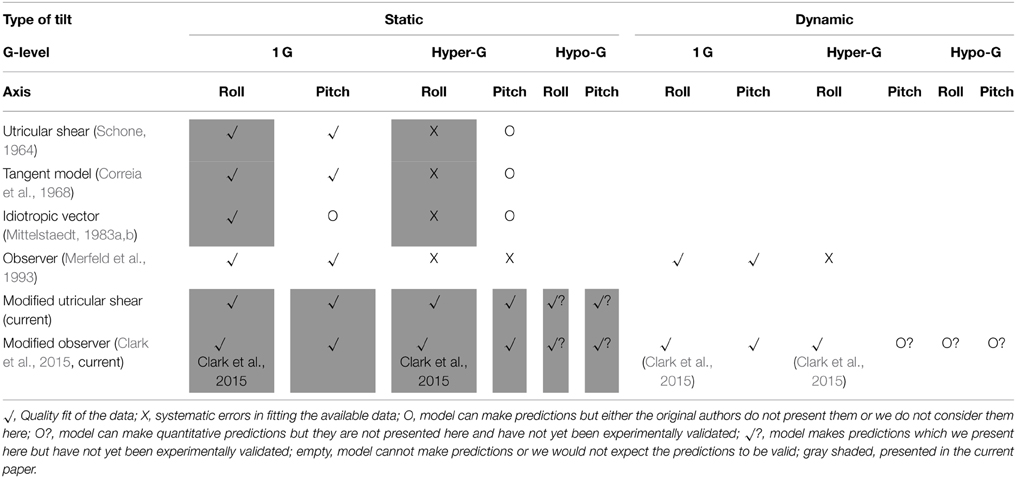 | Type of tilt | Static | | | | | | Dynamic | | | | | |
|---|---|---|---|---|---|---|---|---|---|---|---|---|
| G-level | 1 G | | Hyper-G | | Hypo-G | | 1 G | | Hyper-G | | Hypo-G | |
| Axis | Roll | Pitch | Roll | Pitch | Roll | Pitch | Roll | Pitch | Roll | Pitch | Roll | Pitch |
| Utricular shear (Schone, 1964) | √ | √ | X | O | | | | | | | | |
| Tangent model (Correia et al., 1968) | √ | √ | X | O | | | | | | | | |
| Idiotropic vector (Mittelstaedt, 1983a,b) | √ | O | X | O | | | | | | | | |
| Observer (Merfeld et al., 1993) | √ | √ | X | X | | | √ | √ | X | | | |
| Modified utricular shear (current) | √ | √ | √ | √ | √? | √? | | | | | | |
| Modified observer (Clark et al., 2015, current) | √ Clark et al., 2015 | √ | √ Clark et al., 2015 | √ | √? | √? | √ (Clark et al., 2015) | √ | √ (Clark et al., 2015) | O? | O? | O? |

√, Quality fit of the data; X, systematic errors in fitting the available data; O, model can make predictions but either the original authors do not present them or we do not consider them here; O?, model can make quantitative predictions but they are not presented here and have not yet been experimentally validated; √?, model makes predictions which we present here but have not yet been experimentally validated; empty, model cannot make predictions or we would not expect the predictions to be valid; gray shaded, presented in the current paper.